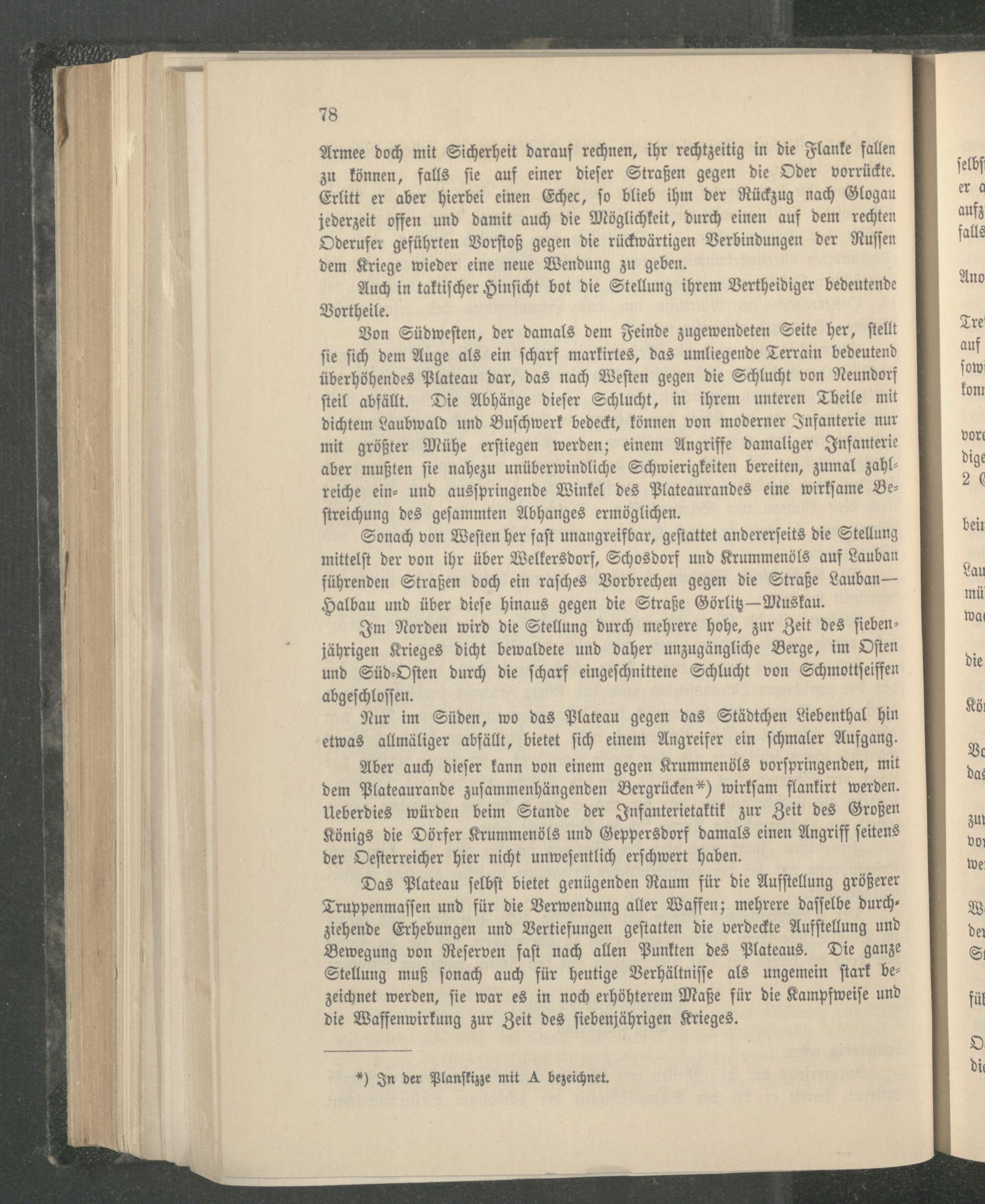 78

Armee doch mit Sicherheit darauf rechnen, ihr rechtzeitig in die Flanke fallen zu können, falls sie auf einer dieser Straßen gegen die Oder vorrückte. Erlitt er aber hierbei einen Echec, so blieb ihm der Rückzug nach Glogau jederzeit offen und damit auch die Möglichkeit, durch einen auf dem rechten Oderufer geführten Vorstoß gegen die rückwärtigen Verbindungen der Russen dem Kriege wieder eine neue Wendung zu geben.

Auch in taktischer Hinsicht bot die Stellung ihrem Vertheidiger bedeutende Vortheile.

Von Südwesten, der damals dem Feinde zugewendeten Seite her, stellt sie sich dem Auge als ein scharf markirtes, das umliegende Terrain bedeutend überhöhendes Plateau dar, das nach Westen gegen die Schlucht von Neundorf steil abfällt. Die Abhänge dieser Schlucht, in ihrem unteren Theile mit dichtem Laubwald und Buschwerk bedeckt, können von moderner Infanterie nur mit größter Mühe erstiegen werden; einem Angriffe damaliger Infanterie aber mußten sie nahezu unüberwindliche Schwierigkeiten bereiten, zumal zahlreiche ein- und ausspringende Winkel des Plateaurandes eine wirksame Bestreichung des gesammten Abhanges ermöglichen.

Sonach von Westen her fast unangreifbar, gestattet andererseits die Stellung mittelst der von ihr über Welkersdorf, Schosdorf und Krummenöls auf Lauban führenden Straßen doch ein rasches Vorbrechen gegen die Straße Lauban—Halbau und über diese hinaus gegen die Straße Görlitz—Muskau.

Im Norden wird die Stellung durch mehrere hohe, zur Zeit des siebenjährigen Krieges dicht bewaldete und daher unzugängliche Berge, im Osten und Süd-Osten durch die scharf eingeschnittene Schlucht von Schmottseiffen abgeschlossen.

Nur im Süden, wo das Plateau gegen das Städtchen Liebenthal hin etwas allmäliger abfällt, bietet sich einem Angreifer ein schmaler Aufgang.

Aber auch dieser kann von einem gegen Krummenöls vorspringenden, mit dem Plateaurande zusammenhängenden Bergrücken*) wirksam flankirt werden. Ueberdies würden beim Stande der Infanterietaktik zur Zeit des Großen Königs die Dörfer Krummenöls und Geppersdorf damals einen Angriff seitens der Oesterreicher hier nicht unwesentlich erschwert haben.

Das Plateau selbst bietet genügenden Raum für die Aufstellung größerer Truppenmassen und für die Verwendung aller Waffen; mehrere dasselbe durchziehende Erhebungen und Vertiefungen gestatten die verdeckte Aufstellung und Bewegung von Reserven fast nach allen Punkten des Plateaus. Die ganze Stellung muß sonach auch für heutige Verhältnisse als ungemein stark bezeichnet werden, sie war es in noch erhöhterem Maße für die Kampfweise und die Waffenwirkung zur Zeit des siebenjährigen Krieges.

*) In der Planskizze mit A bezeichnet.